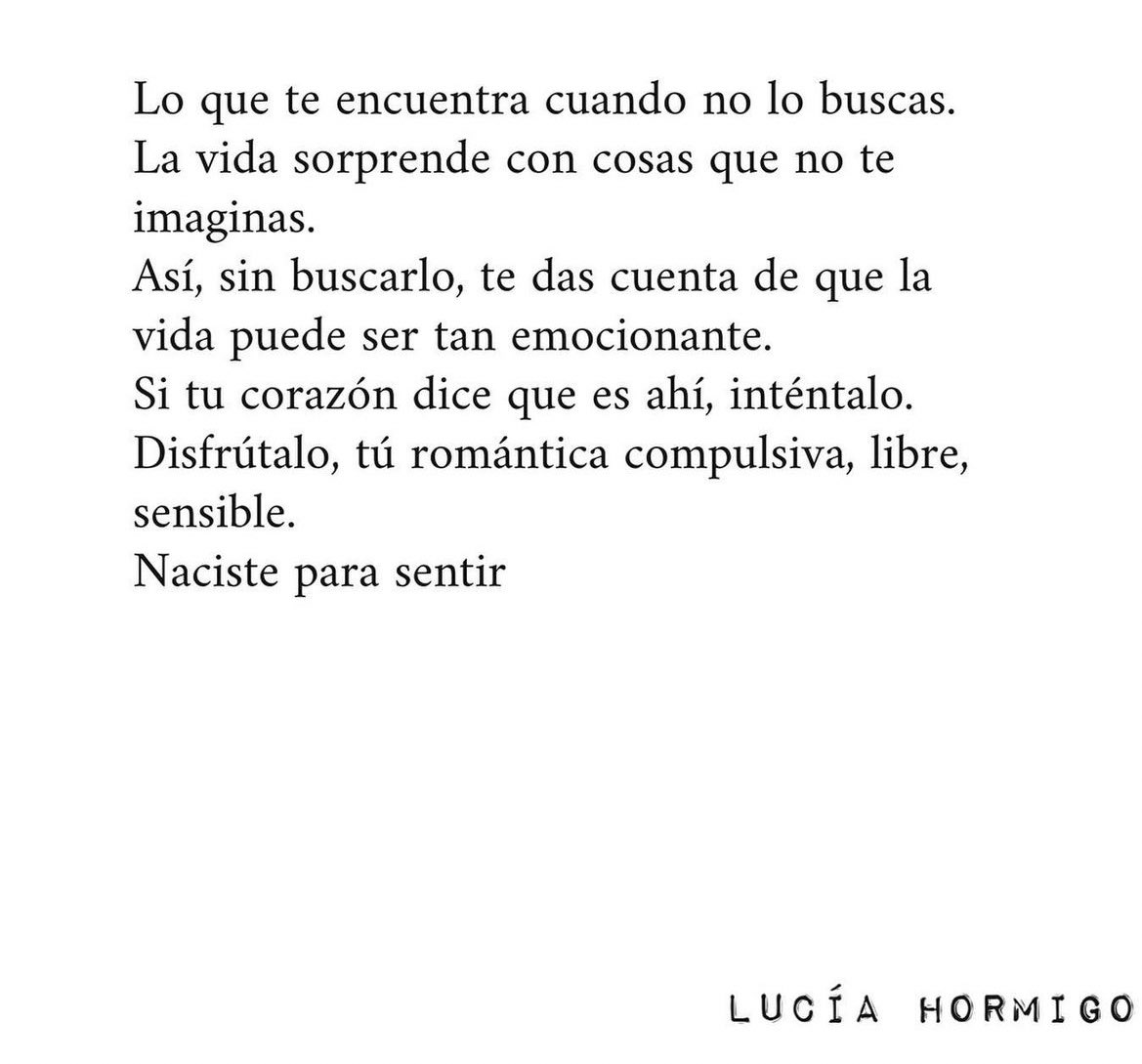 Lo que te encuentra cuando no lo buscas.
La vida sorprende con cosas que no te imaginas.
Así, sin buscarlo, te das cuenta de que la vida puede ser tan emocionante.
Si tu corazón dice que es ahí, inténtalo.
Disfrútalo, tú romántica compulsiva, libre, sensible.
Naciste para sentir

LUCÍA HORMIGO